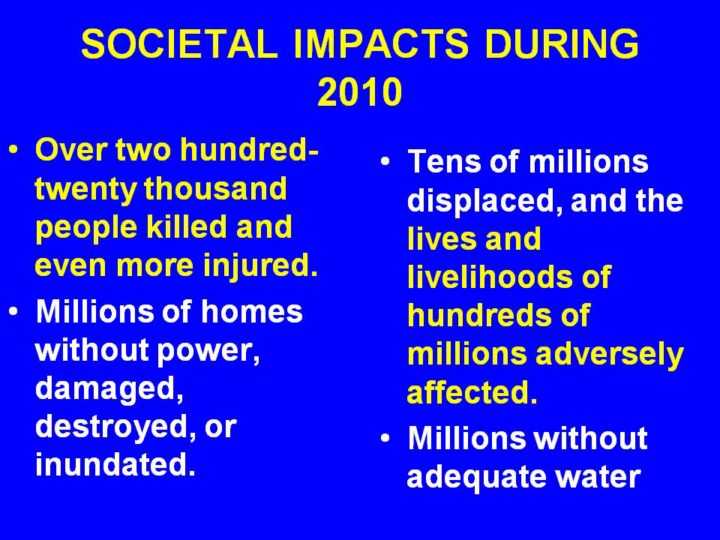 SOCIETAL IMPACTS DURING 2010

• Over two hundred-twenty thousand people killed and even more injured.
• Millions of homes without power, damaged, destroyed, or inundated.

• Tens of millions displaced, and the lives and livelihoods of hundreds of millions adversely affected.
• Millions without adequate water